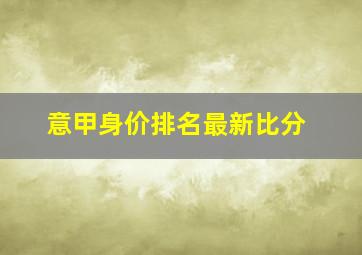 意甲身价排名最新比分